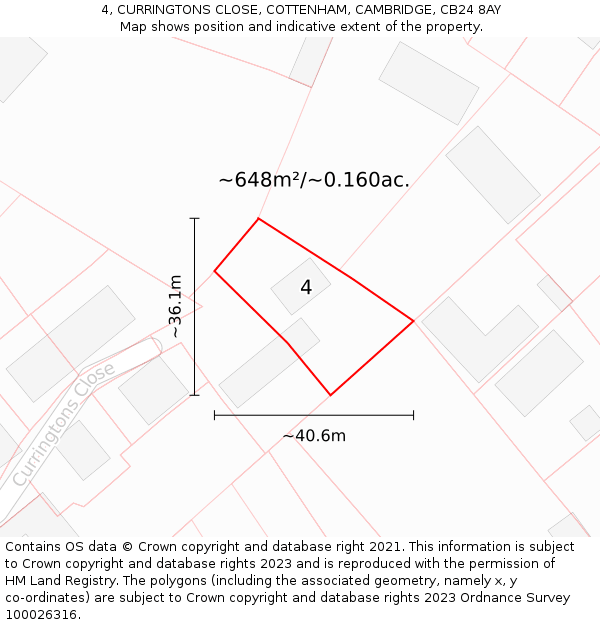 4, CURRINGTONS CLOSE, COTTENHAM, CAMBRIDGE, CB24 8AY
Map shows position and indicative extent of the property.

~648m²/~0.160ac.

~36.1m

4

Curringtons Close

~40.6m

Contains OS data © Crown copyright and database right 2021. This information is subject to Crown copyright and database rights 2023 and is reproduced with the permission of HM Land Registry. The polygons (including the associated geometry, namely x, y co-ordinates) are subject to Crown copyright and database rights 2023 Ordnance Survey 100026316.